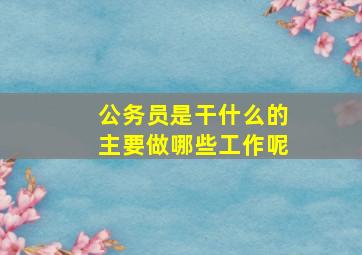 公务员是干什么的
主要做哪些工作呢